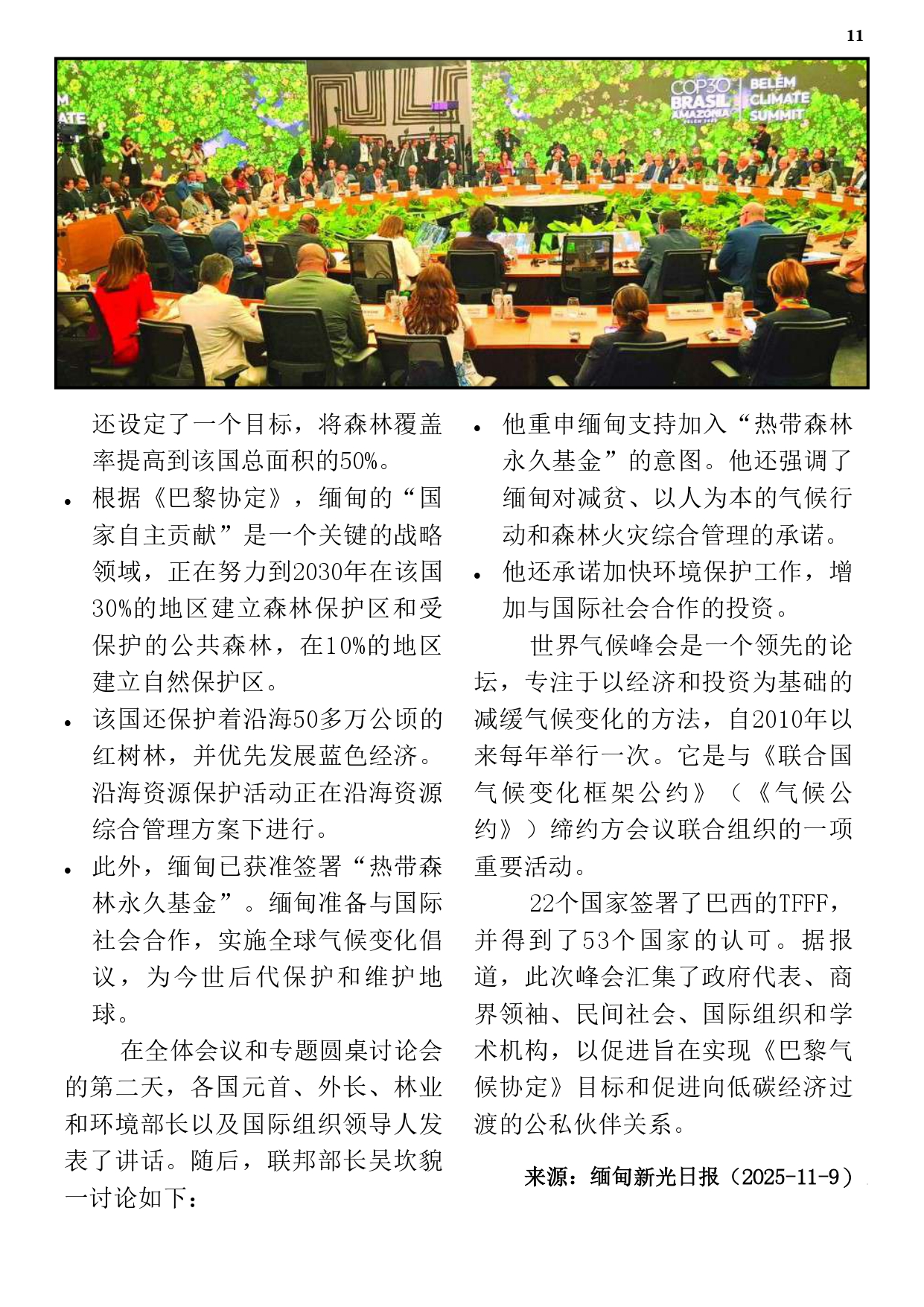 11

COP30 BRASIL AMAZONIA BELEM CLIMATE SUMMIT

还设定了一个目标，将森林覆盖率提高到该国总面积的50%。

• 根据《巴黎协定》，缅甸的“国家自主贡献”是一个关键的战略领域，正在努力到2030年在该国30%的地区建立森林保护区和受保护的公共森林，在10%的地区建立自然保护区。

• 该国还保护着沿海50多万公顷的红树林，并优先发展蓝色经济。沿海资源保护活动正在沿海资源综合管理方案下进行。

• 此外，缅甸已获准签署“热带森林永久基金”。缅甸准备与国际社会合作，实施全球气候变化倡议，为今世后代保护和维护地球。

在全体会议和专题圆桌讨论会的第二天，各国元首、外长、林业和环境部长以及国际组织领导人发表了讲话。随后，联邦部长吴坎貌一讨论如下：

• 他重申缅甸支持加入“热带森林永久基金”的意图。他还强调了缅甸对减贫、以人为本的气候行动和森林火灾综合管理的承诺。

• 他还承诺加快环境保护工作，增加与国际社会合作的投资。

世界气候峰会是一个领先的论坛，专注于以经济和投资为基础的减缓气候变化的方法，自2010年以来每年举行一次。它是与《联合国气候变化框架公约》（《气候公约》）缔约方会议联合组织的一项重要活动。

22个国家签署了巴西的TFFF，并得到了53个国家的认可。据报道，此次峰会汇集了政府代表、商界领袖、民间社会、国际组织和学术机构，以促进旨在实现《巴黎气候协定》目标和促进向低碳经济过渡的公私伙伴关系。

来源：缅甸新光日报（2025-11-9）